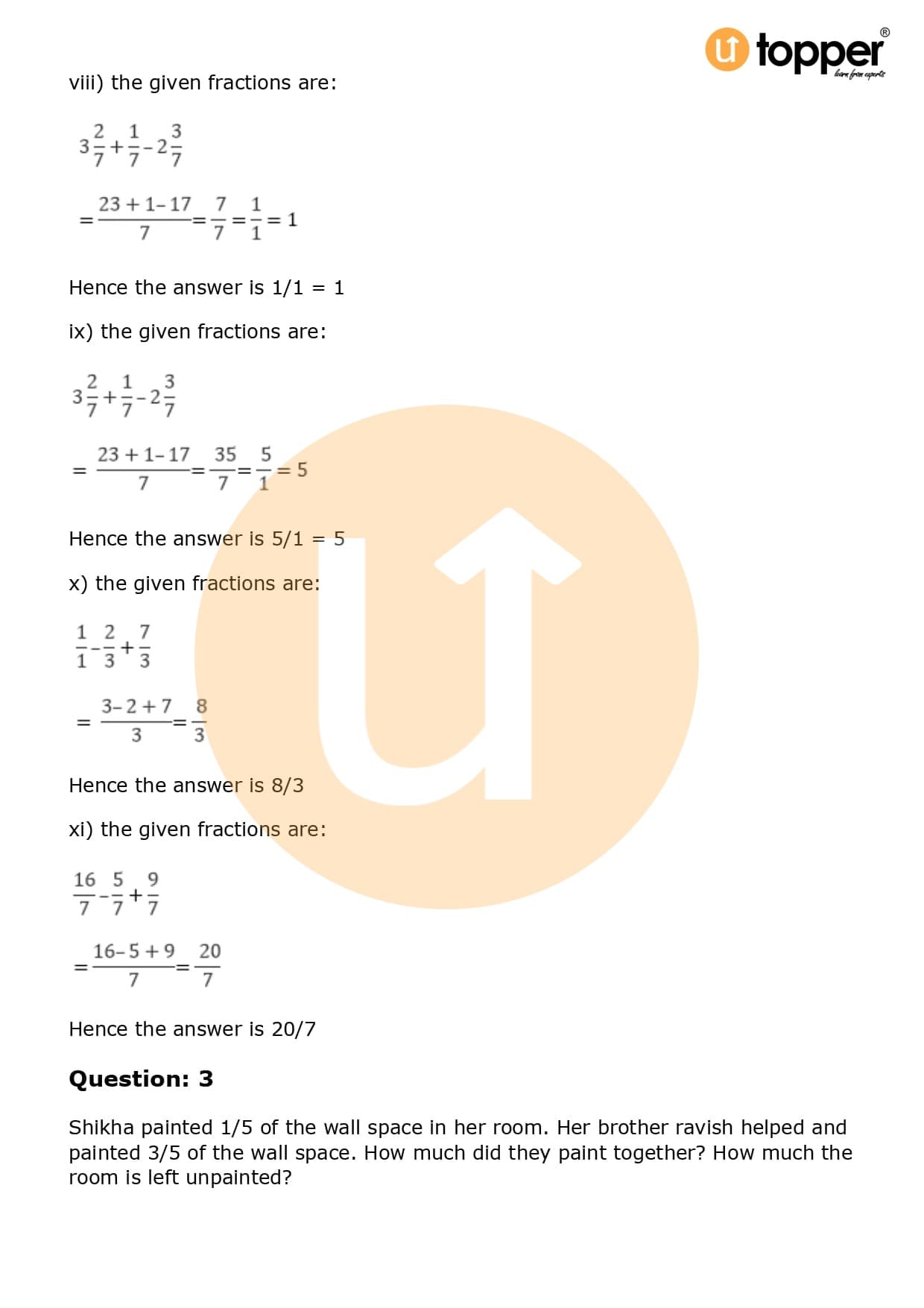 topper®
learn from experts

viii) the given fractions are:

$3\frac{2}{7}+\frac{1}{7}-2\frac{3}{7}$

$=\frac{23+1-17}{7}=\frac{7}{7}=\frac{1}{1}=1$

Hence the answer is 1/1 = 1

ix) the given fractions are:

$3\frac{2}{7}+\frac{1}{7}-2\frac{3}{7}$

$=\frac{23+1-17}{7}=\frac{35}{7}=\frac{5}{1}=5$

Hence the answer is 5/1 = 5

x) the given fractions are:

$\frac{1}{1}-\frac{2}{3}+\frac{7}{3}$

$=\frac{3-2+7}{3}=\frac{8}{3}$

Hence the answer is 8/3

xi) the given fractions are:

$\frac{16}{7}-\frac{5}{7}+\frac{9}{7}$

$=\frac{16-5+9}{7}=\frac{20}{7}$

Hence the answer is 20/7

Question: 3

Shikha painted 1/5 of the wall space in her room. Her brother ravish helped and painted 3/5 of the wall space. How much did they paint together? How much the room is left unpainted?